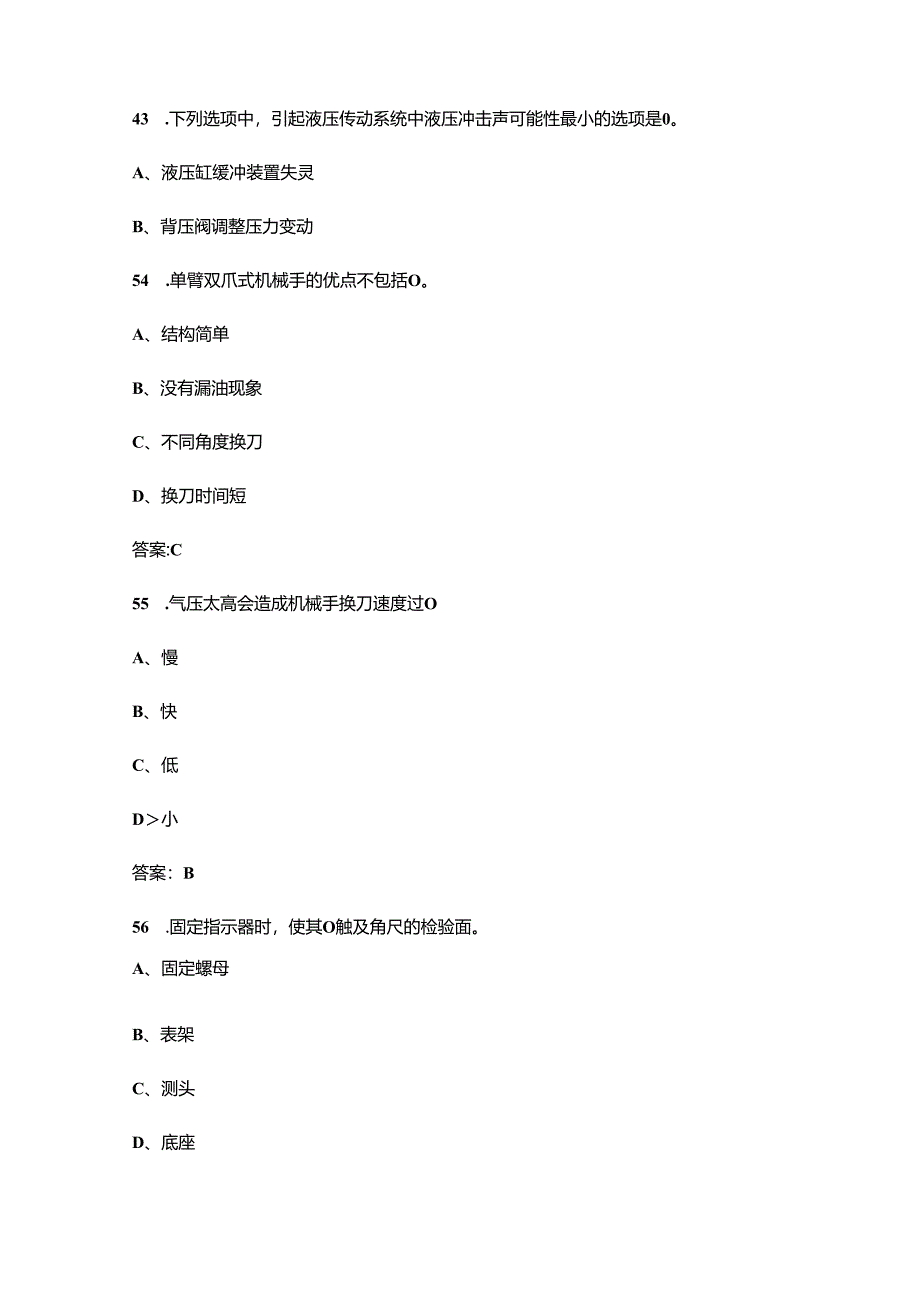 43 .下列选项中，引起液压传动系统中液压冲击声可能性最小的选项是0。

A、液压缸缓冲装置失灵

B、背压阀调整压力变动

54 .单臂双爪式机械手的优点不包括O。

A、结构简单

B、没有漏油现象

C、不同角度换刀

D、换刀时间短

答案:C

55 .气压太高会造成机械手换刀速度过O

A、慢

B、快

C、低

D＞小

答案：B

56 .固定指示器时，使其O触及角尺的检验面。

A、固定螺母

B、表架

C、测头

D、底座